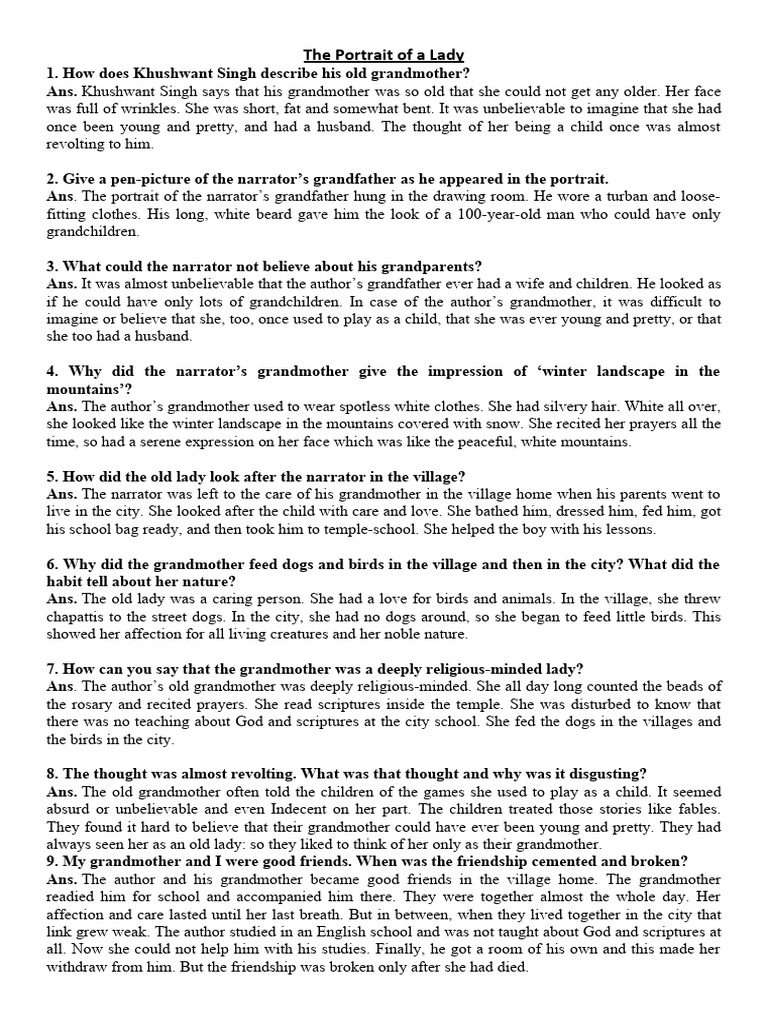 The Portrait of a Lady

1. How does Khushwant Singh describe his old grandmother?
Ans. Khushwant Singh says that his grandmother was so old that she could not get any older. Her face was full of wrinkles. She was short, fat and somewhat bent. It was unbelievable to imagine that she had once been young and pretty, and had a husband. The thought of her being a child once was almost revolting to him.

2. Give a pen-picture of the narrator's grandfather as he appeared in the portrait.
Ans. The portrait of the narrator's grandfather hung in the drawing room. He wore a turban and loose-fitting clothes. His long, white beard gave him the look of a 100-year-old man who could have only grandchildren.

3. What could the narrator not believe about his grandparents?
Ans. It was almost unbelievable that the author's grandfather ever had a wife and children. He looked as if he could have only lots of grandchildren. In case of the author's grandmother, it was difficult to imagine or believe that she, too, once used to play as a child, that she was ever young and pretty, or that she too had a husband.

4. Why did the narrator's grandmother give the impression of 'winter landscape in the mountains'?
Ans. The author's grandmother used to wear spotless white clothes. She had silvery hair. White all over, she looked like the winter landscape in the mountains covered with snow. She recited her prayers all the time, so had a serene expression on her face which was like the peaceful, white mountains.

5. How did the old lady look after the narrator in the village?
Ans. The narrator was left to the care of his grandmother in the village home when his parents went to live in the city. She looked after the child with care and love. She bathed him, dressed him, fed him, got his school bag ready, and then took him to temple-school. She helped the boy with his lessons.

6. Why did the grandmother feed dogs and birds in the village and then in the city? What did the habit tell about her nature?
Ans. The old lady was a caring person. She had a love for birds and animals. In the village, she threw chapattis to the street dogs. In the city, she had no dogs around, so she began to feed little birds. This showed her affection for all living creatures and her noble nature.

7. How can you say that the grandmother was a deeply religious-minded lady?
Ans. The author's old grandmother was deeply religious-minded. She all day long counted the beads of the rosary and recited prayers. She read scriptures inside the temple. She was disturbed to know that there was no teaching about God and scriptures at the city school. She fed the dogs in the villages and the birds in the city.

8. The thought was almost revolting. What was that thought and why was it disgusting?
Ans. The old grandmother often told the children of the games she used to play as a child. It seemed absurd or unbelievable and even Indecent on her part. The children treated those stories like fables. They found it hard to believe that their grandmother could have ever been young and pretty. They had always seen her as an old lady: so they liked to think of her only as their grandmother.
9. My grandmother and I were good friends. When was the friendship cemented and broken?
Ans. The author and his grandmother became good friends in the village home. The grandmother readied him for school and accompanied him there. They were together almost the whole day. Her affection and care lasted until her last breath. But in between, when they lived together in the city that link grew weak. The author studied in an English school and was not taught about God and scriptures at all. Now she could not help him with his studies. Finally, he got a room of his own and this made her withdraw from him. But the friendship was broken only after she had died.